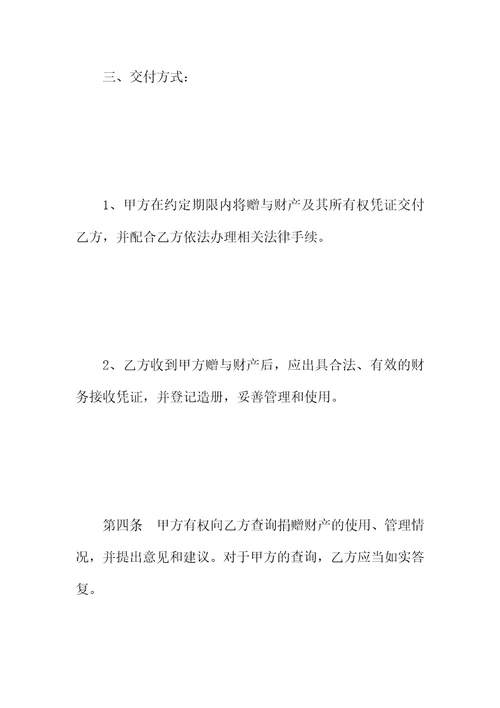 三、交付方式：

1、甲方在约定期限内将赠与财产及其所有权凭证交付乙方，并配合乙方依法办理相关法律手续。

2、乙方收到甲方赠与财产后，应出具合法、有效的财务接收凭证，并登记造册，妥善管理和使用。

第四条　甲方有权向乙方查询捐赠财产的使用、管理情况，并提出意见和建议。对于甲方的查询，乙方应当如实答复。